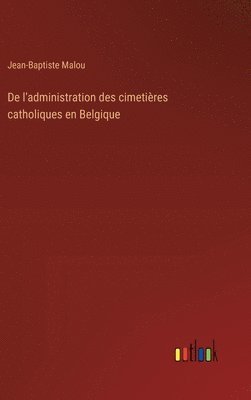 Jean-Baptiste Malou

De l'administration des cimetières catholiques en Belgique

outlook